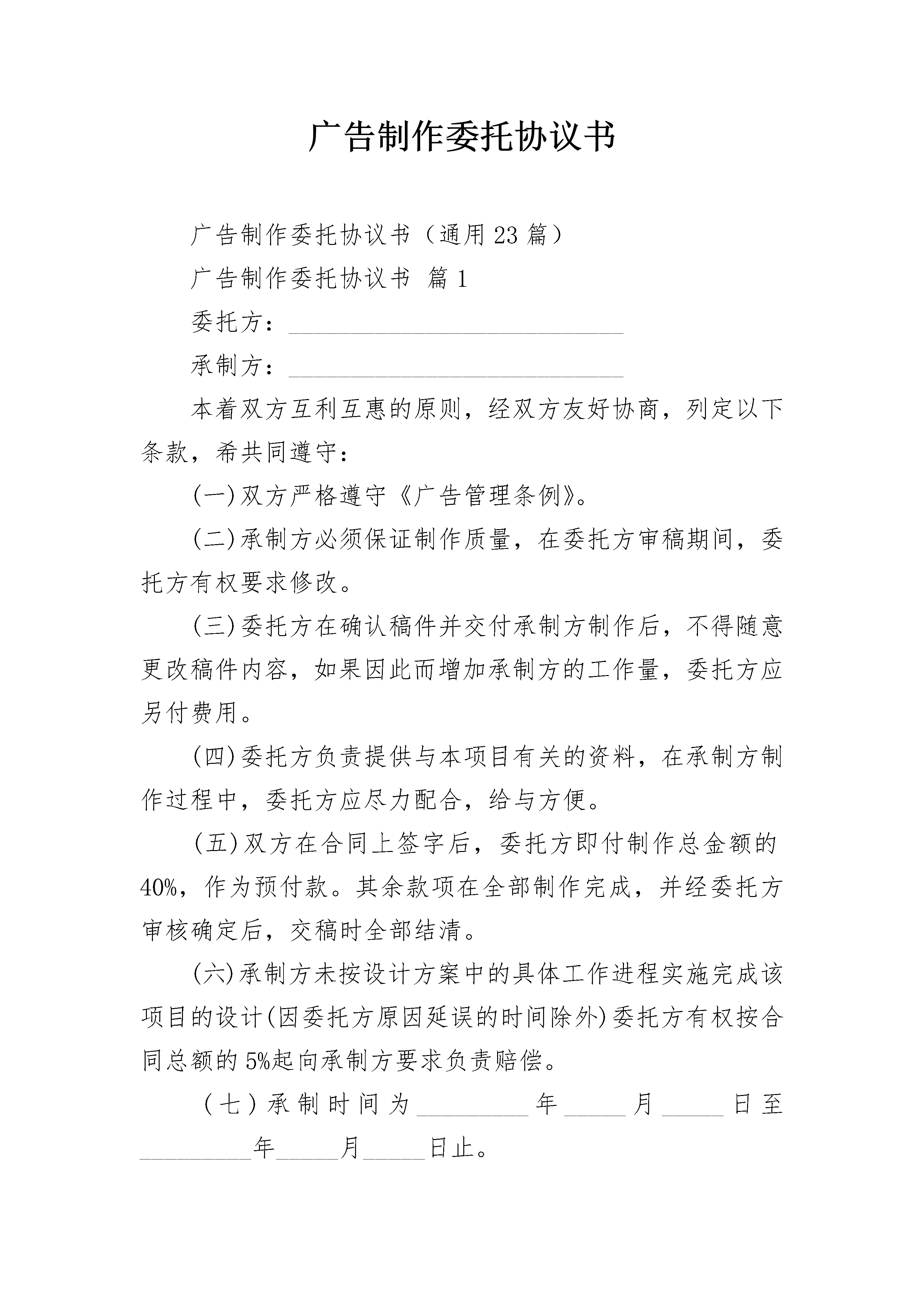 广告制作委托协议书

广告制作委托协议书（通用23篇）

广告制作委托协议书 篇1

委托方：____

承制方：____

本着双方互利互惠的原则，经双方友好协商，列定以下条款，希共同遵守：

(一)双方严格遵守《广告管理条例》。

(二)承制方必须保证制作质量，在委托方审稿期间，委托方有权要求修改。

(三)委托方在确认稿件并交付承制方制作后，不得随意更改稿件内容，如果因此而增加承制方的工作量，委托方应另付费用。

(四)委托方负责提供与本项目有关的资料，在承制方制作过程中，委托方应尽力配合，给与方便。

(五)双方在合同上签字后，委托方即付制作总金额的40%，作为预付款。其余款项在全部制作完成，并经委托方审核确定后，交稿时全部结清。

(六)承制方未按设计方案中的具体工作进程实施完成该项目的设计(因委托方原因延误的时间除外)委托方有权按合同总额的5%起向承制方要求负责赔偿。

(七)承制时间为____年____月____日至____年____月____日止。